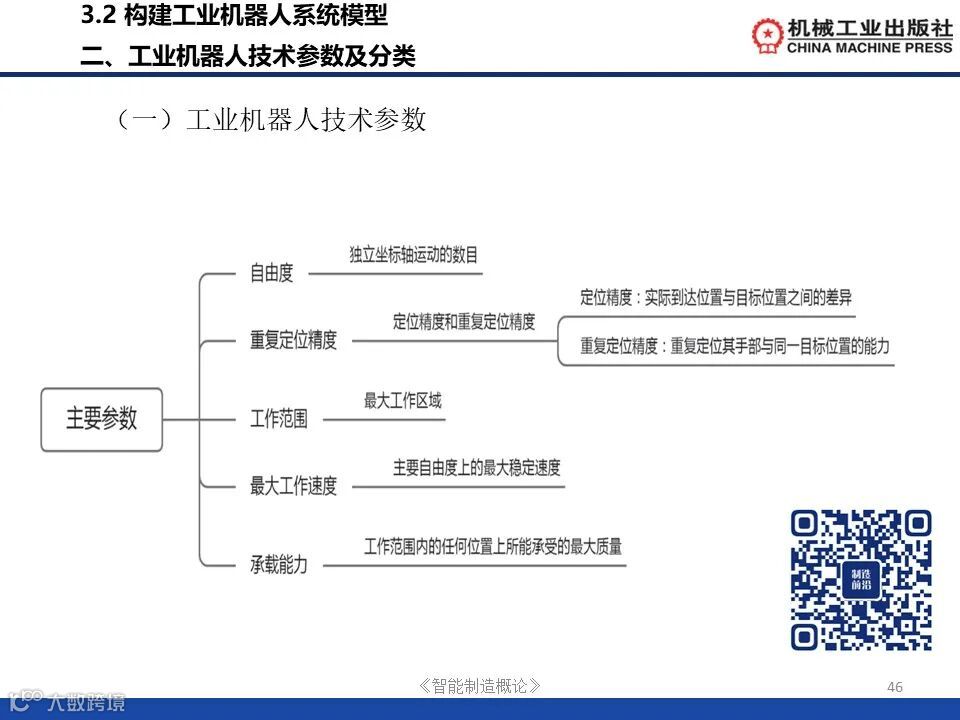 3.2 构建工业机器人系统模型
二、工业机器人技术参数及分类

机械工业出版社
CHINA MACHINE PRESS

（一）工业机器人技术参数

主要参数

自由度
独立坐标轴运动的数目

重复定位精度
定位精度和重复定位精度
定位精度：实际到达位置与目标位置之间的差异
重复定位精度：重复定位其手部与同一目标位置的能力

工作范围
最大工作区域

最大工作速度
主要自由度上的最大稳定速度

承载能力
工作范围内的任何位置上所能承受的最大质量

制造前沿

《智能制造概论》

46

大数跨境